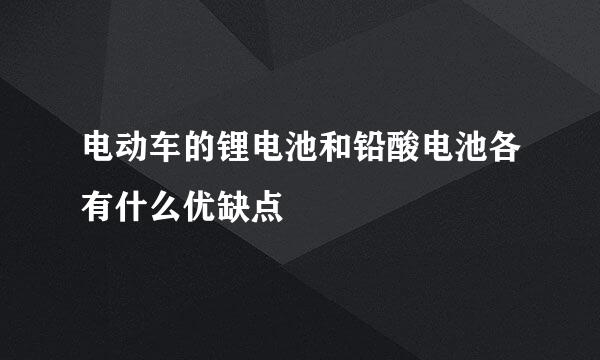 电动车的锂电池和铅酸电池各有什么优缺点